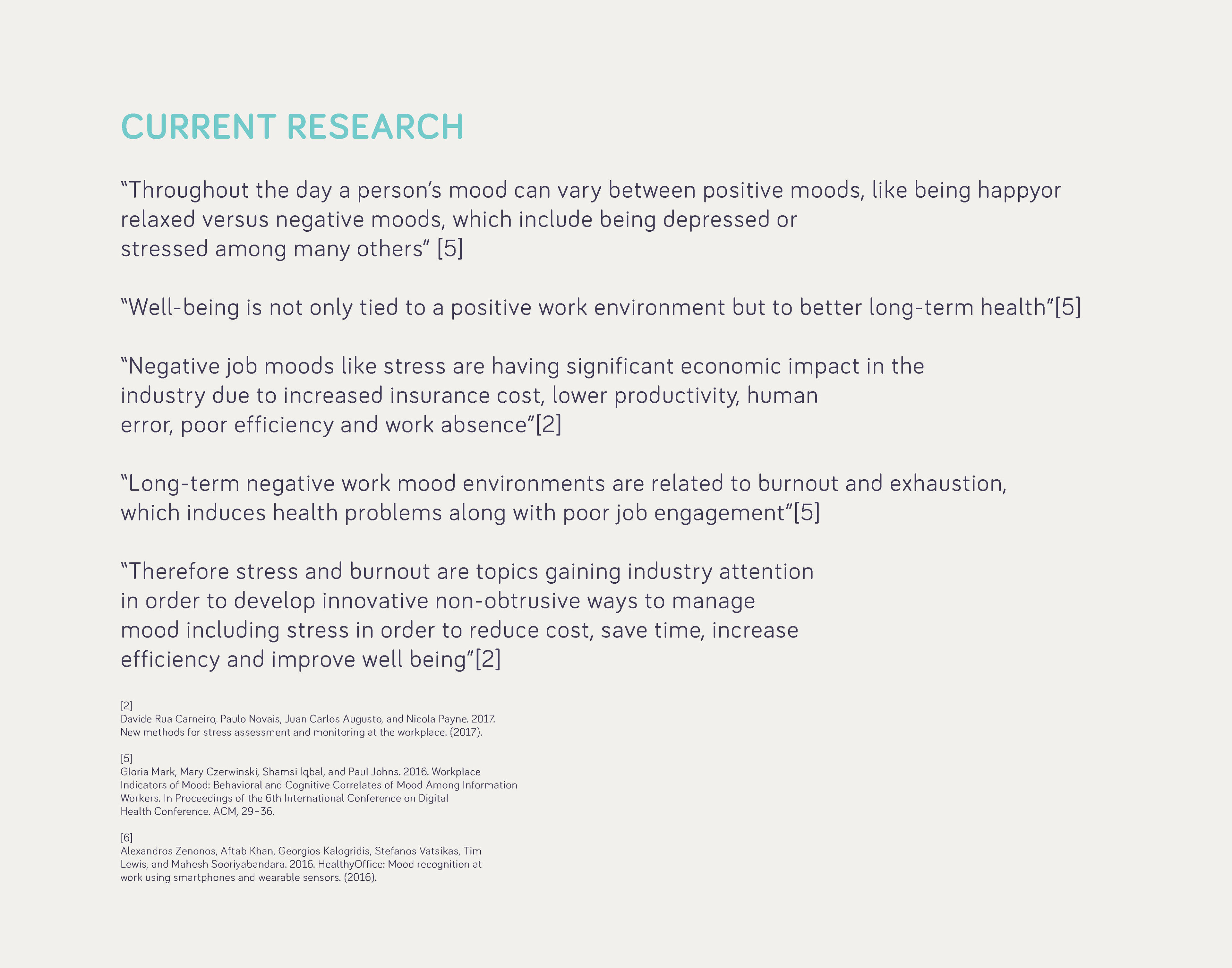 CURRENT RESEARCH

“Throughout the day a person’s mood can vary between positive moods, like being happyor relaxed versus negative moods, which include being depressed or stressed among many others” [5]

“Well-being is not only tied to a positive work environment but to better long-term health”[5]

“Negative job moods like stress are having significant economic impact in the industry due to increased insurance cost, lower productivity, human error, poor efficiency and work absence”[2]

“Long-term negative work mood environments are related to burnout and exhaustion, which induces health problems along with poor job engagement”[5]

“Therefore stress and burnout are topics gaining industry attention in order to develop innovative non-obtrusive ways to manage mood including stress in order to reduce cost, save time, increase efficiency and improve well being”[2]

[2]
Davide Rua Carneiro, Paulo Novais, Juan Carlos Augusto, and Nicola Payne. 2017. New methods for stress assessment and monitoring at the workplace. (2017).

[5]
Gloria Mark, Mary Czerwinski, Shamsi Iqbal, and Paul Johns. 2016. Workplace Indicators of Mood: Behavioral and Cognitive Correlates of Mood Among Information Workers. In Proceedings of the 6th International Conference on Digital Health Conference. ACM, 29–36.

[6]
Alexandros Zenonos, Aftab Khan, Georgios Kalogridis, Stefanos Vatsikas, Tim Lewis, and Mahesh Sooriyabandara. 2016. HealthyOffice: Mood recognition at work using smartphones and wearable sensors. (2016).